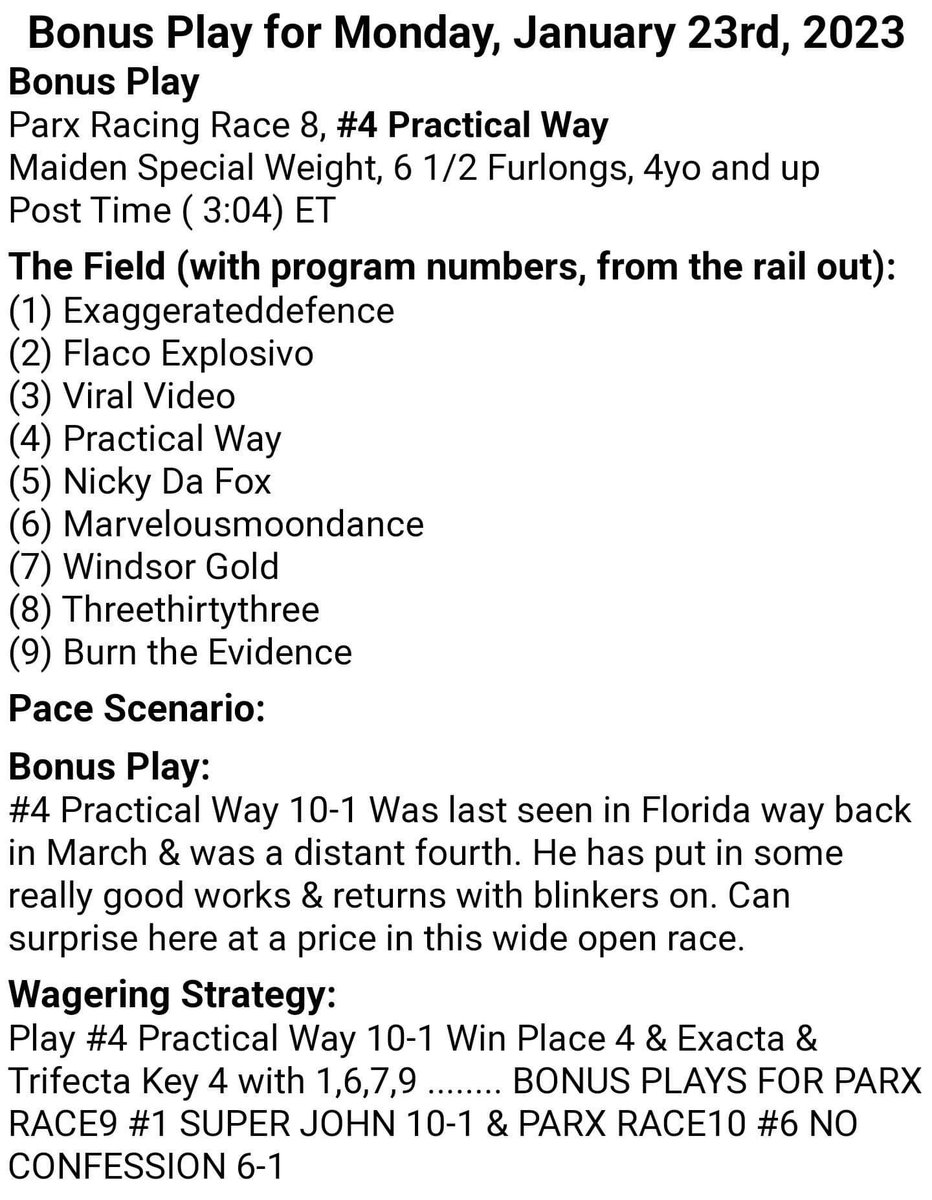 Bonus Play for Monday, January 23rd, 2023

Bonus Play
Parx Racing Race 8, #4 Practical Way
Maiden Special Weight, 6 1/2 Furlongs, 4yo and up
Post Time ( 3:04) ET

The Field (with program numbers, from the rail out):
(1) Exaggerateddefence
(2) Flaco Explosivo
(3) Viral Video
(4) Practical Way
(5) Nicky Da Fox
(6) Marvelousmoondance
(7) Windsor Gold
(8) Threethirtythree
(9) Burn the Evidence

Pace Scenario:

Bonus Play:
#4 Practical Way 10-1 Was last seen in Florida way back in March & was a distant fourth. He has put in some really good works & returns with blinkers on. Can surprise here at a price in this wide open race.

Wagering Strategy:
Play #4 Practical Way 10-1 Win Place 4 & Exacta & Trifecta Key 4 with 1,6,7,9 ........ BONUS PLAYS FOR PARX RACE9 #1 SUPER JOHN 10-1 & PARX RACE10 #6 NO CONFESSION 6-1